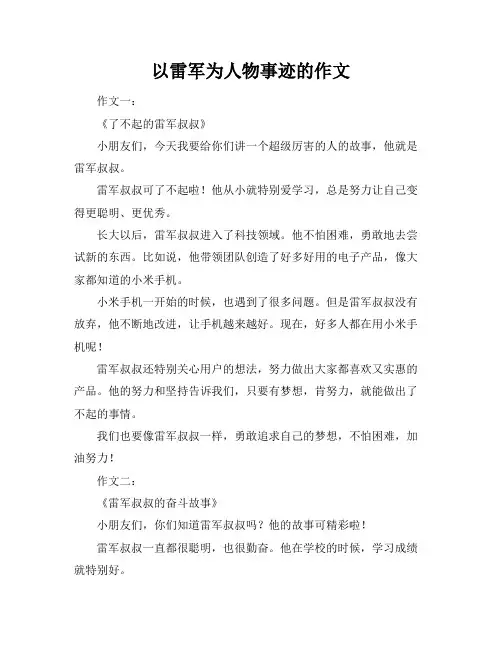 以雷军为人物事迹的作文

作文一：

《了不起的雷军叔叔》

小朋友们，今天我要给你们讲一个超级厉害的人的故事，他就是雷军叔叔。

雷军叔叔可了不起啦！他从小就特别爱学习，总是努力让自己变得更聪明、更优秀。

长大以后，雷军叔叔进入了科技领域。他不怕困难，勇敢地去尝试新的东西。比如说，他带领团队创造了好多好用的电子产品，像大家都知道的小米手机。

小米手机一开始的时候，也遇到了很多问题。但是雷军叔叔没有放弃，他不断地改进，让手机越来越好。现在，好多人都在用小米手机呢！

雷军叔叔还特别关心用户的想法，努力做出大家都喜欢又实惠的产品。他的努力和坚持告诉我们，只要有梦想，肯努力，就能做出了不起的事情。

我们也要像雷军叔叔一样，勇敢追求自己的梦想，不怕困难，加油努力！

作文二：

《雷军叔叔的奋斗故事》

小朋友们，你们知道雷军叔叔吗？他的故事可精彩啦！

雷军叔叔一直都很聪明，也很勤奋。他在学校的时候，学习成绩就特别好。